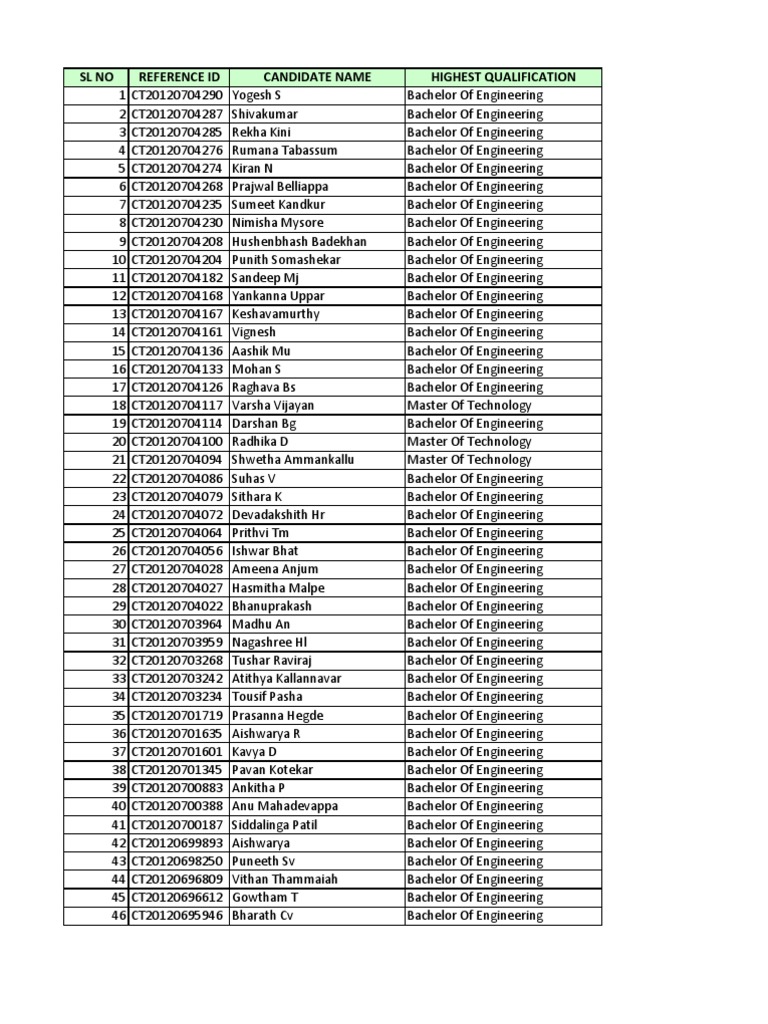 | SL NO | REFERENCE ID | CANDIDATE NAME | HIGHEST QUALIFICATION |
|---|---|---|---|
| 1 | CT20120704290 | Yogesh S | Bachelor Of Engineering |
| 2 | CT20120704287 | Shivakumar | Bachelor Of Engineering |
| 3 | CT20120704285 | Rekha Kini | Bachelor Of Engineering |
| 4 | CT20120704276 | Rumana Tabassum | Bachelor Of Engineering |
| 5 | CT20120704274 | Kiran N | Bachelor Of Engineering |
| 6 | CT20120704268 | Prajwal Belliappa | Bachelor Of Engineering |
| 7 | CT20120704235 | Sumeet Kandkur | Bachelor Of Engineering |
| 8 | CT20120704230 | Nimisha Mysore | Bachelor Of Engineering |
| 9 | CT20120704208 | Hushenbhash Badekhan | Bachelor Of Engineering |
| 10 | CT20120704204 | Punith Somashekar | Bachelor Of Engineering |
| 11 | CT20120704182 | Sandeep Mj | Bachelor Of Engineering |
| 12 | CT20120704168 | Yankanna Uppar | Bachelor Of Engineering |
| 13 | CT20120704167 | Keshavamurthy | Bachelor Of Engineering |
| 14 | CT20120704161 | Vignesh | Bachelor Of Engineering |
| 15 | CT20120704136 | Aashik Mu | Bachelor Of Engineering |
| 16 | CT20120704133 | Mohan S | Bachelor Of Engineering |
| 17 | CT20120704126 | Raghava Bs | Bachelor Of Engineering |
| 18 | CT20120704117 | Varsha Vijayan | Master Of Technology |
| 19 | CT20120704114 | Darshan Bg | Bachelor Of Engineering |
| 20 | CT20120704100 | Radhika D | Master Of Technology |
| 21 | CT20120704094 | Shwetha Ammankallu | Master Of Technology |
| 22 | CT20120704086 | Suhas V | Bachelor Of Engineering |
| 23 | CT20120704079 | Sithara K | Bachelor Of Engineering |
| 24 | CT20120704072 | Devadakshith Hr | Bachelor Of Engineering |
| 25 | CT20120704064 | Prithvi Tm | Bachelor Of Engineering |
| 26 | CT20120704056 | Ishwar Bhat | Bachelor Of Engineering |
| 27 | CT20120704028 | Ameena Anjum | Bachelor Of Engineering |
| 28 | CT20120704027 | Hasmitha Malpe | Bachelor Of Engineering |
| 29 | CT20120704022 | Bhanuprakash | Bachelor Of Engineering |
| 30 | CT20120703964 | Madhu An | Bachelor Of Engineering |
| 31 | CT20120703959 | Nagashree Hl | Bachelor Of Engineering |
| 32 | CT20120703268 | Tushar Raviraj | Bachelor Of Engineering |
| 33 | CT20120703242 | Atithya Kallannavar | Bachelor Of Engineering |
| 34 | CT20120703234 | Tousif Pasha | Bachelor Of Engineering |
| 35 | CT20120701719 | Prasanna Hegde | Bachelor Of Engineering |
| 36 | CT20120701635 | Aishwarya R | Bachelor Of Engineering |
| 37 | CT20120701601 | Kavya D | Bachelor Of Engineering |
| 38 | CT20120701345 | Pavan Kotekar | Bachelor Of Engineering |
| 39 | CT20120700883 | Ankitha P | Bachelor Of Engineering |
| 40 | CT20120700388 | Anu Mahadevappa | Bachelor Of Engineering |
| 41 | CT20120700187 | Siddalinga Patil | Bachelor Of Engineering |
| 42 | CT20120699893 | Aishwarya | Bachelor Of Engineering |
| 43 | CT20120698250 | Puneeth Sv | Bachelor Of Engineering |
| 44 | CT20120696809 | Vithan Thammaiah | Bachelor Of Engineering |
| 45 | CT20120696612 | Gowtham T | Bachelor Of Engineering |
| 46 | CT20120695946 | Bharath Cv | Bachelor Of Engineering |